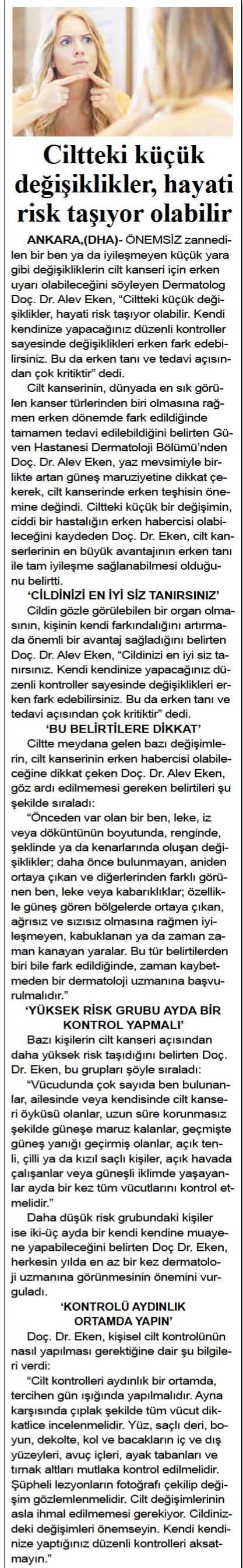 Ciltteki küçük değişiklikler, hayati risk taşıyor olabilir

ANKARA,(DHA)- ÖNEMSİZ zannedilen bir ben ya da iyileşmeyen küçük yara gibi değişikliklerin cilt kanseri için erken uyarı olabileceğini söyleyen Dermatolog Doç. Dr. Alev Eken, "Ciltteki küçük değişiklikler, hayati risk taşıyor olabilir. Kendi kendinize yapacağınız düzenli kontroller sayesinde değişiklikleri erken fark edebilirsiniz. Bu da erken tanı ve tedavi açısından çok kritiktir" dedi.

Cilt kanserinin, dünyada en sık görülen kanser türlerinden biri olmasına rağmen erken dönemde fark edildiğinde tamamen tedavi edilebildiğini belirten Güven Hastanesi Dermatoloji Bölümü'nden Doç. Dr. Alev Eken, yaz mevsimiyle birlikte artan güneş maruziyetine dikkat çekerek, cilt kanserinde erken teşhisin önemine değindi. Ciltteki küçük bir değişimin, ciddi bir hastalığın erken habercisi olabileceğini kaydeden Doç. Dr. Eken, cilt kanserlerinin en büyük avantajının erken tanı ile tam iyileşme sağlanabilmesi olduğunu belirtti.

'CİLDİNİZİ EN İYİ SİZ TANIRSINIZ'

Cildin gözle görülebilen bir organ olmasının, kişinin kendi farkındalığını artırmada önemli bir avantaj sağladığını belirten Doç. Dr. Alev Eken, "Cildinizi en iyi siz tanırsınız. Kendi kendinize yapacağınız düzenli kontroller sayesinde değişiklikleri erken fark edebilirsiniz. Bu da erken tanı ve tedavi açısından çok kritiktir" dedi.

'BU BELİRTİLERE DİKKAT'

Ciltte meydana gelen bazı değişimlerin, cilt kanserinin erken habercisi olabileceğine dikkat çeken Doç. Dr. Alev Eken, göz ardı edilmemesi gereken belirtileri şu şekilde sıraladı:

"Önceden var olan bir ben, leke, iz veya döküntünün boyutunda, renginde, şeklinde ya da kenarlarında oluşan değişiklikler; daha önce bulunmayan, aniden ortaya çıkan ve diğerlerinden farklı görünen ben, leke veya kabarıklıklar; özellikle güneş gören bölgelerde ortaya çıkan, ağrısız ve sızısız olmasına rağmen iyileşmeyen, kabuklanan ya da zaman zaman kanayan yaralar. Bu tür belirtilerden biri bile fark edildiğinde, zaman kaybetmeden bir dermatoloji uzmanına başvurulmalıdır."

'YÜKSEK RİSK GRUBU AYDA BİR KONTROL YAPMALI'

Bazı kişilerin cilt kanseri açısından daha yüksek risk taşıdığını belirten Doç. Dr. Eken, bu grupları şöyle sıraladı:

"Vücudunda çok sayıda ben bulunanlar, ailesinde veya kendisinde cilt kanseri öyküsü olanlar, uzun süre korunmasız şekilde güneşe maruz kalanlar, geçmişte güneş yanığı geçirmiş olanlar, açık tenli, çilli ya da kızıl saçlı kişiler, açık havada çalışanlar veya güneşli iklimde yaşayanlar ayda bir kez tüm vücutlarını kontrol etmelidir."

Daha düşük risk grubundaki kişiler ise iki-üç ayda bir kendi kendine muayene yapabileceğini belirten Doç Dr. Eken, herkesin yılda en az bir kez dermatoloji uzmanına görünmesinin önemini vurguladı.

'KONTROLÜ AYDINLIK ORTAMDA YAPIN'

Doç. Dr. Eken, kişisel cilt kontrolünün nasıl yapılması gerektiğine dair şu bilgileri verdi:

"Cilt kontrolleri aydınlık bir ortamda, tercihen gün ışığında yapılmalıdır. Ayna karşısında çıplak şekilde tüm vücut dikkatlice incelenmelidir. Yüz, saçlı deri, boyun, dekolte, kol ve bacakların iç ve dış yüzeyleri, avuç içleri, ayak tabanları ve tırnak altları mutlaka kontrol edilmelidir. Şüpheli lezyonların fotoğrafı çekilip değişim gözlemlenmelidir. Cilt değişimlerinin asla ihmal edilmemesi gerekiyor. Cildinizdeki değişimleri önemseyin. Kendi kendinize yaptığınız düzenli kontrolleri aksatmayın."